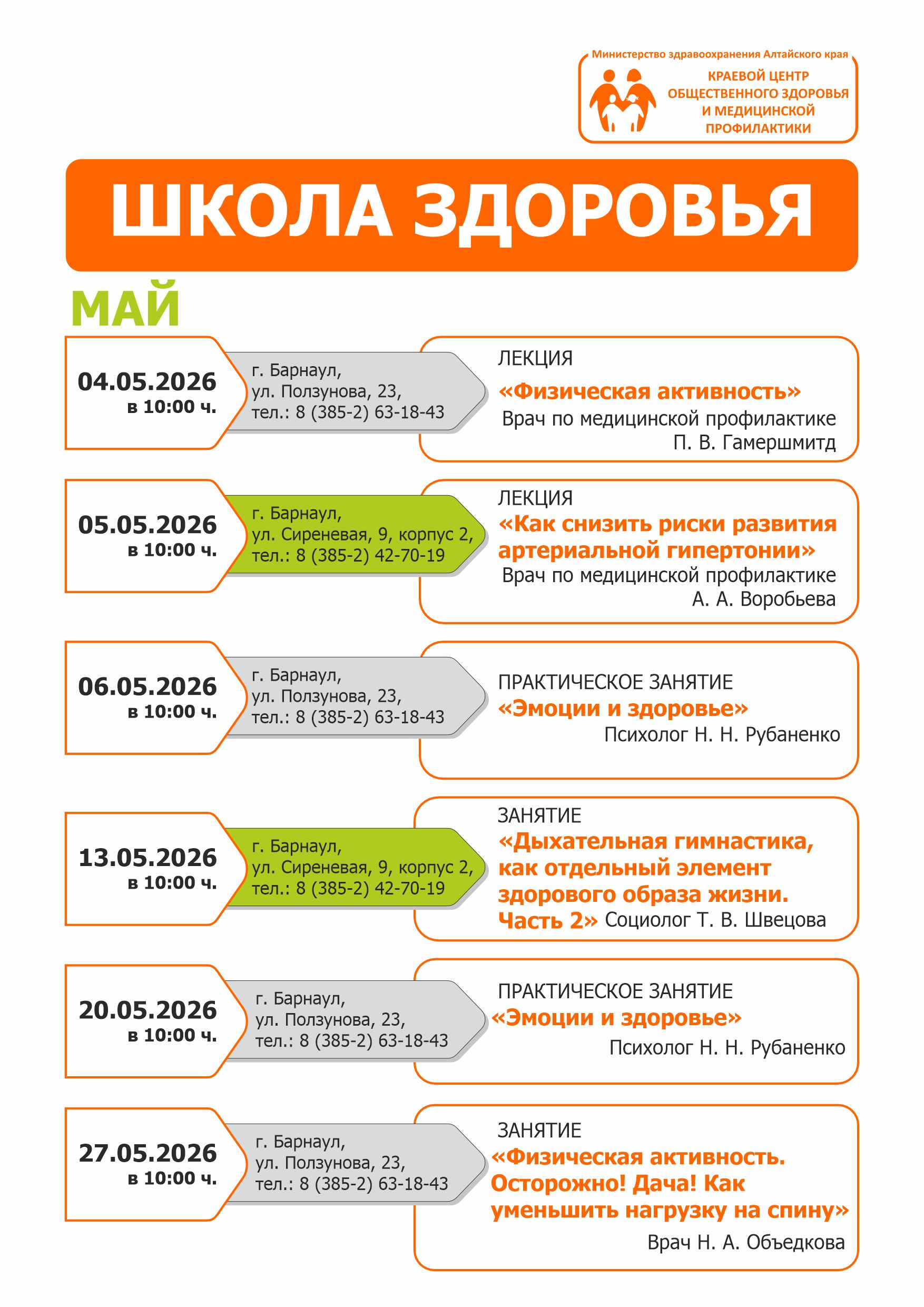 Министерство здравоохранения Алтайского края

КРАЕВОЙ ЦЕНТР ОБЩЕСТВЕННОГО ЗДОРОВЬЯ И МЕДИЦИНСКОЙ ПРОФИЛАКТИКИ

ШКОЛА ЗДОРОВЬЯ

МАЙ

04.05.2026
в 10:00 ч.

г. Барнаул,
ул. Ползунова, 23,
тел.: 8 (385-2) 63-18-43

ЛЕКЦИЯ
«Физическая активность»
Врач по медицинской профилактике
П. В. Гамершмитд

05.05.2026
в 10:00 ч.

г. Барнаул,
ул. Сиреневая, 9, корпус 2,
тел.: 8 (385-2) 42-70-19

ЛЕКЦИЯ
«Как снизить риски развития артериальной гипертонии»
Врач по медицинской профилактике
А. А. Воробьева

06.05.2026
в 10:00 ч.

г. Барнаул,
ул. Ползунова, 23,
тел.: 8 (385-2) 63-18-43

ПРАКТИЧЕСКОЕ ЗАНЯТИЕ
«Эмоции и здоровье»
Психолог Н. Н. Рубаненко

13.05.2026
в 10:00 ч.

г. Барнаул,
ул. Сиреневая, 9, корпус 2,
тел.: 8 (385-2) 42-70-19

ЗАНЯТИЕ
«Дыхательная гимнастика, как отдельный элемент здорового образа жизни. Часть 2» Социолог Т. В. Швецова

20.05.2026
в 10:00 ч.

г. Барнаул,
ул. Ползунова, 23,
тел.: 8 (385-2) 63-18-43

ПРАКТИЧЕСКОЕ ЗАНЯТИЕ
«Эмоции и здоровье»
Психолог Н. Н. Рубаненко

27.05.2026
в 10:00 ч.

г. Барнаул,
ул. Ползунова, 23,
тел.: 8 (385-2) 63-18-43

ЗАНЯТИЕ
«Физическая активность. Осторожно! Дача! Как уменьшить нагрузку на спину»
Врач Н. А. Объедкова